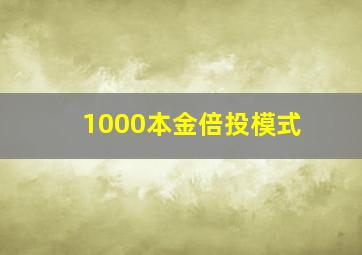 1000本金倍投模式